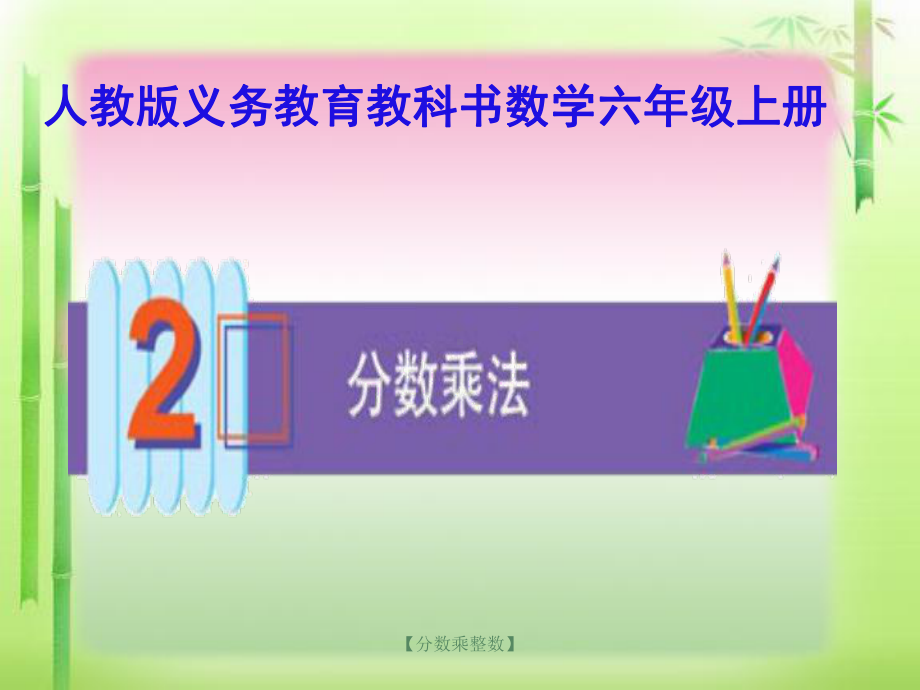 人教版义务教育教科书数学六年级上册

2

分数乘法

【分数乘整数】